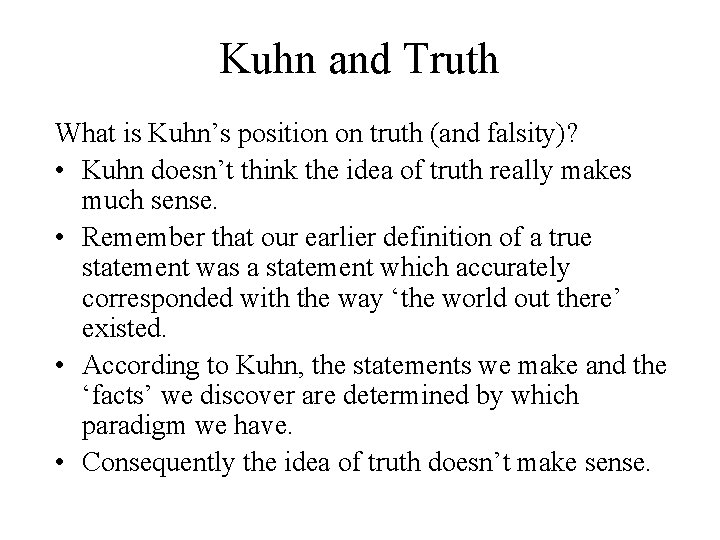 Kuhn and Truth

What is Kuhn's position on truth (and falsity)?

• Kuhn doesn't think the idea of truth really makes much sense.
• Remember that our earlier definition of a true statement was a statement which accurately corresponded with the way 'the world out there' existed.
• According to Kuhn, the statements we make and the 'facts' we discover are determined by which paradigm we have.
• Consequently the idea of truth doesn't make sense.